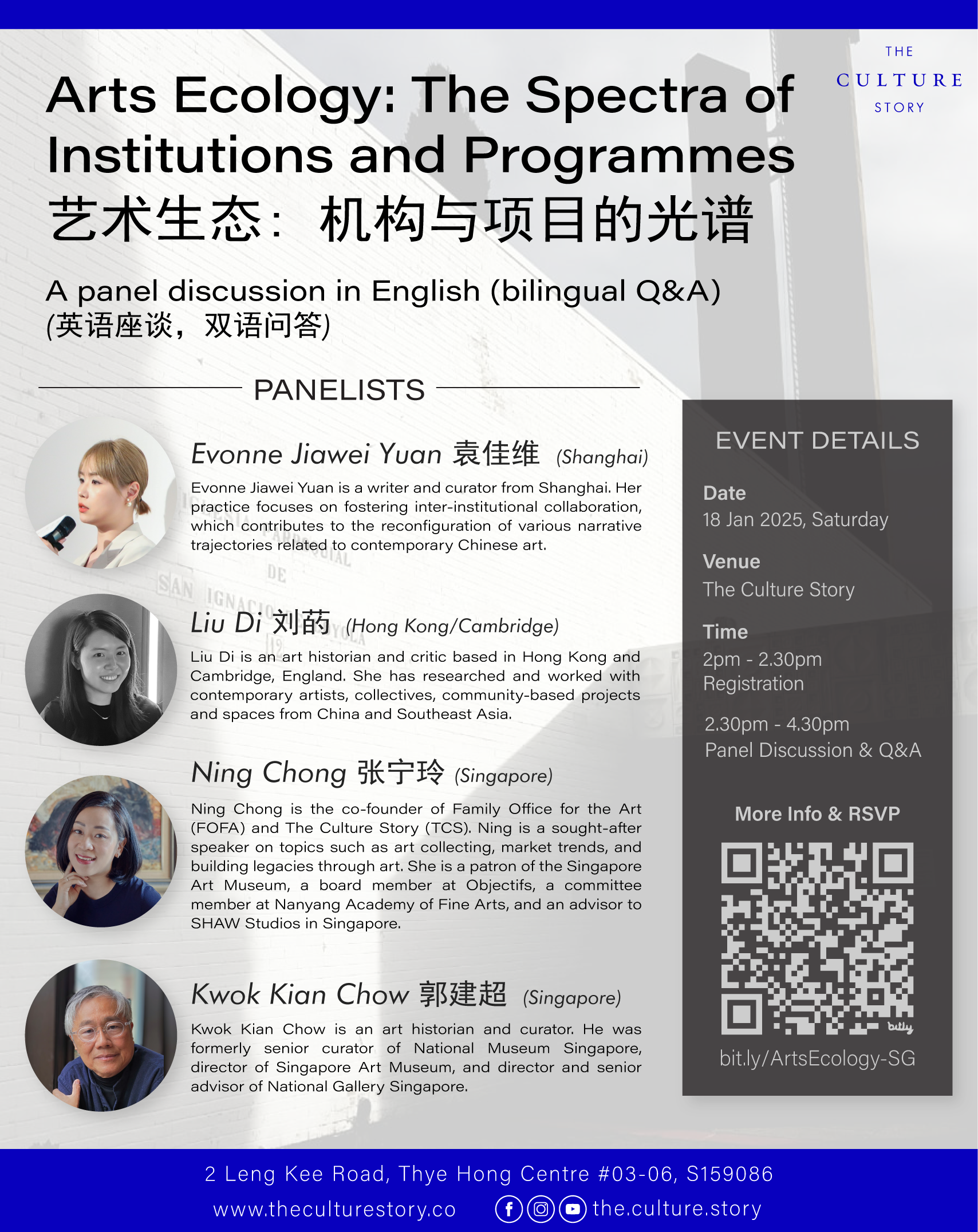 THE CULTURE STORY

Arts Ecology: The Spectra of Institutions and Programmes
艺术生态：机构与项目的光谱

A panel discussion in English (bilingual Q&A)
(英语座谈，双语问答)

PANELISTS

Evonne Jiawei Yuan 袁佳维 (Shanghai)
Evonne Jiawei Yuan is a writer and curator from Shanghai. Her practice focuses on fostering inter-institutional collaboration, which contributes to the reconfiguration of various narrative trajectories related to contemporary Chinese art.

Liu Di 刘菂 (Hong Kong/Cambridge)
Liu Di is an art historian and critic based in Hong Kong and Cambridge, England. She has researched and worked with contemporary artists, collectives, community-based projects and spaces from China and Southeast Asia.

Ning Chong 张宁玲 (Singapore)
Ning Chong is the co-founder of Family Office for the Art (FOFA) and The Culture Story (TCS). Ning is a sought-after speaker on topics such as art collecting, market trends, and building legacies through art. She is a patron of the Singapore Art Museum, a board member at Objectifs, a committee member at Nanyang Academy of Fine Arts, and an advisor to SHAW Studios in Singapore.

Kwok Kian Chow 郭建超 (Singapore)
Kwok Kian Chow is an art historian and curator. He was formerly senior curator of National Museum Singapore, director of Singapore Art Museum, and director and senior advisor of National Gallery Singapore.

EVENT DETAILS

Date
18 Jan 2025, Saturday

Venue
The Culture Story

Time
2pm - 2.30pm
Registration

2.30pm - 4.30pm
Panel Discussion & Q&A

More Info & RSVP

bitly

bit.ly/ArtsEcology-SG

2 Leng Kee Road, Thye Hong Centre #03-06, S159086
www.theculturestory.co the.culture.story